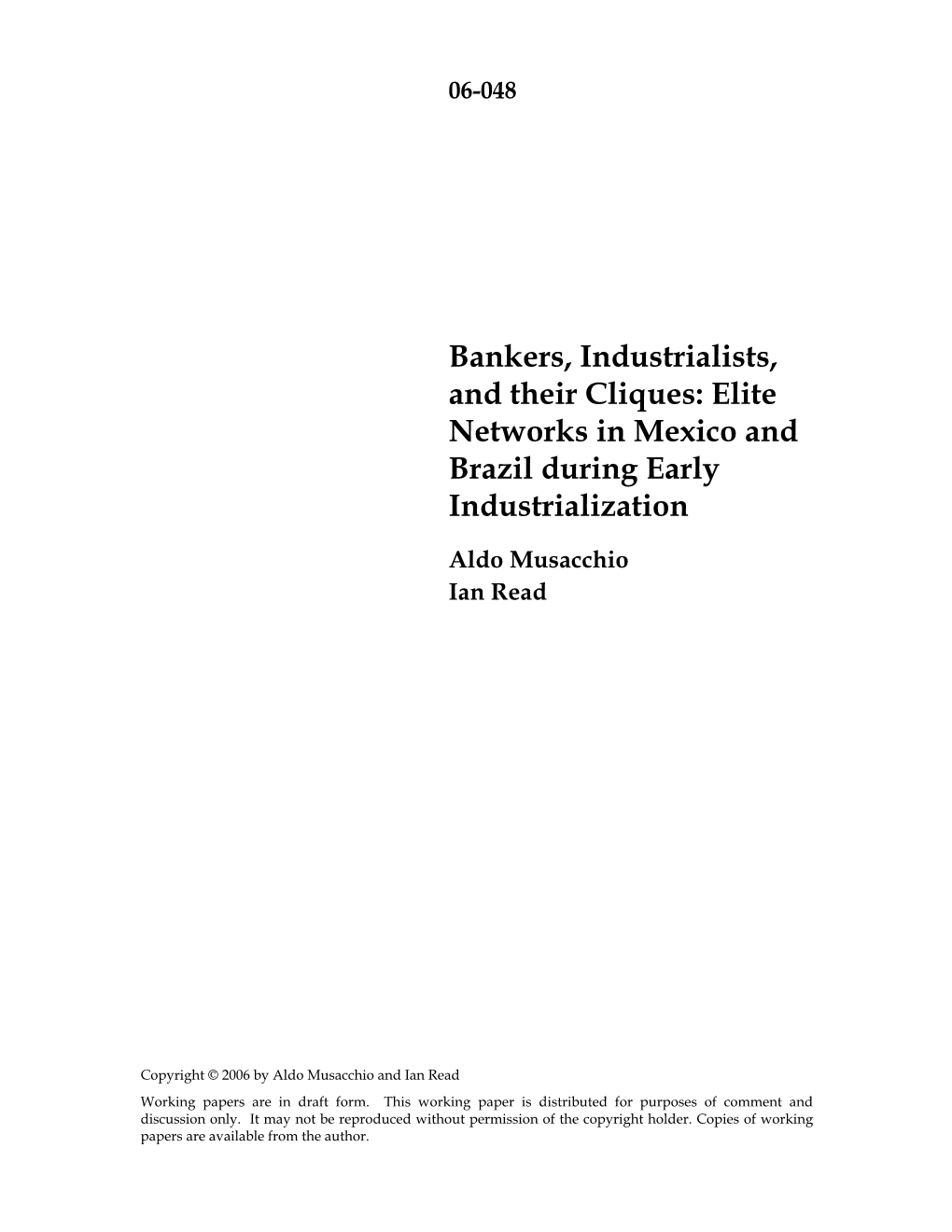 06-048

Bankers, Industrialists, and their Cliques: Elite Networks in Mexico and Brazil during Early Industrialization

Aldo Musacchio
Ian Read

Copyright © 2006 by Aldo Musacchio and Ian Read

Working papers are in draft form. This working paper is distributed for purposes of comment and discussion only. It may not be reproduced without permission of the copyright holder. Copies of working papers are available from the author.